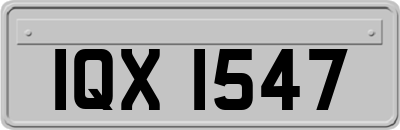 IQX 1547